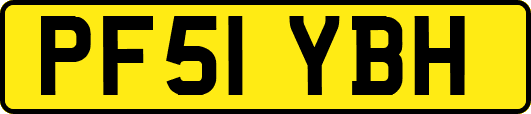 PF51 YBH